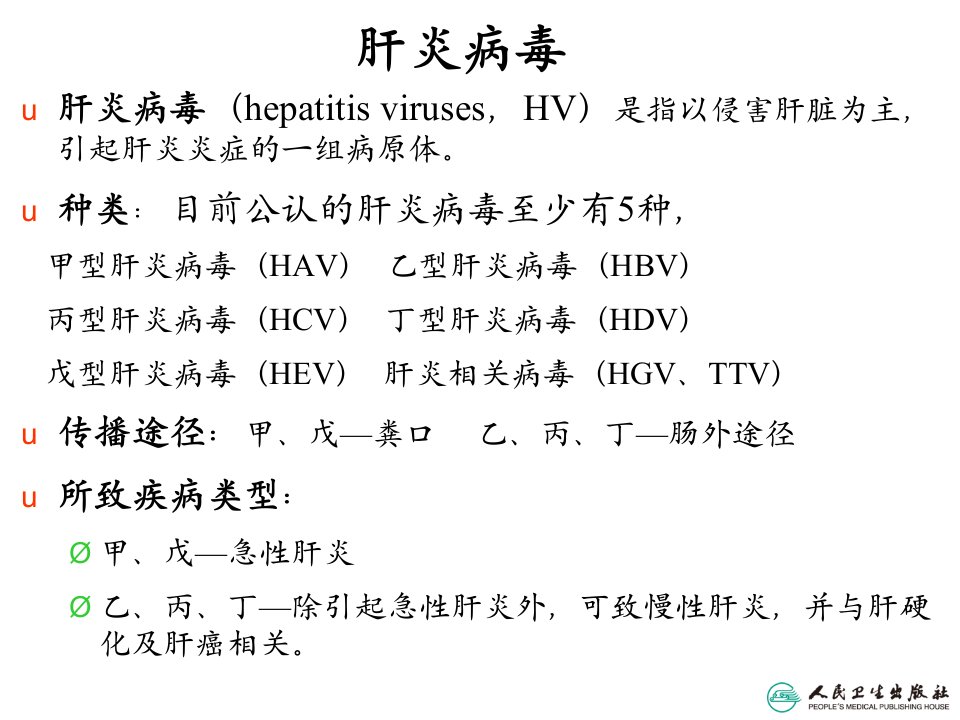 肝炎病毒

u 肝炎病毒（hepatitis viruses，HV）是指以侵害肝脏为主，引起肝炎炎症的一组病原体。

u 种类：目前公认的肝炎病毒至少有5种，

甲型肝炎病毒（HAV） 乙型肝炎病毒（HBV）

丙型肝炎病毒（HCV） 丁型肝炎病毒（HDV）

戊型肝炎病毒（HEV） 肝炎相关病毒（HGV、TTV）

u 传播途径：甲、戊—粪口 乙、丙、丁—肠外途径

u 所致疾病类型：

Ø 甲、戊—急性肝炎

Ø 乙、丙、丁—除引起急性肝炎外，可致慢性肝炎，并与肝硬化及肝癌相关。

人民卫生出版社
PEOPLE'S MEDICAL PUBLISHING HOUSE